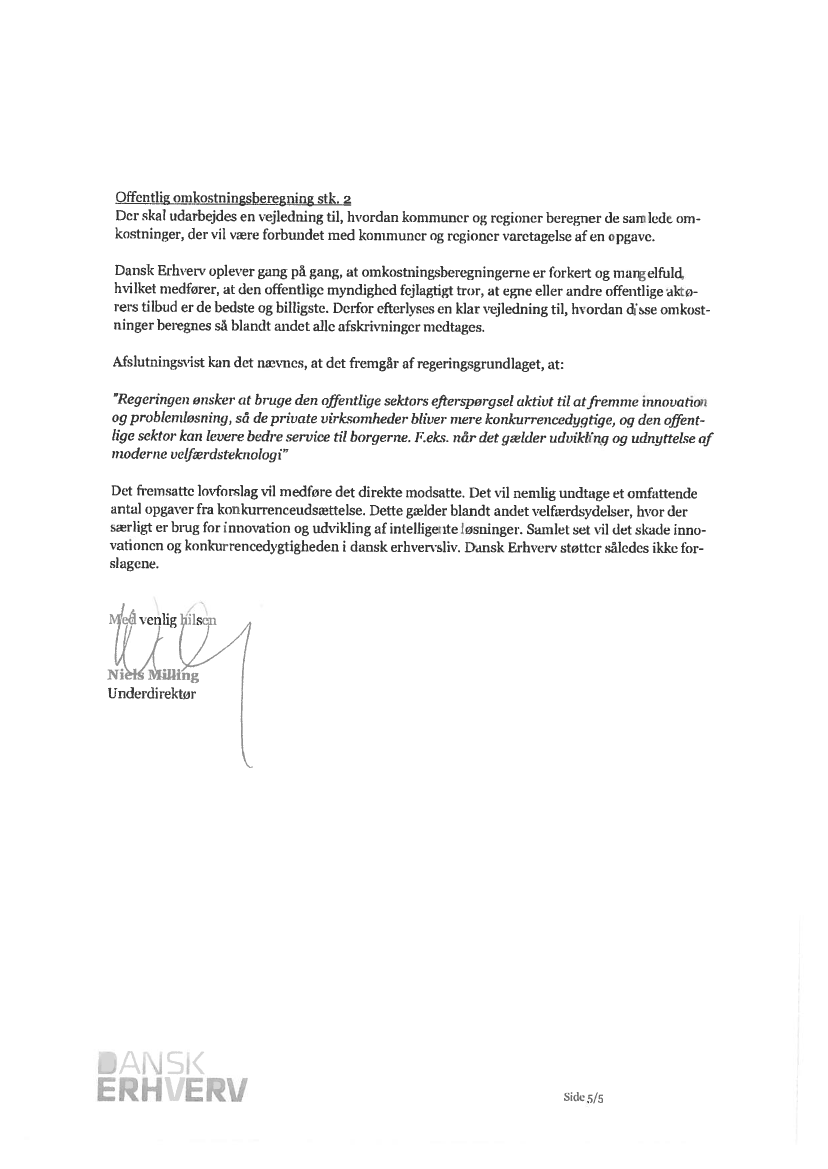 Offentlig omkostningsberegning stk. 2
Der skal udarbejdes en vejledning til, hvordan kommuner og regioner beregner de samlede omkostninger, der vil være forbundet med kommuner og regioner varetagelse af en opgave.

Dansk Erhverv oplever gang på gang, at omkostningsberegningerne er forkert og mangelfuld, hvilket medfører, at den offentlige myndighed fejlagtigt tror, at egne eller andre offentlige aktørers tilbud er de bedste og billigste. Derfor efterlyses en klar vejledning til, hvordan disse omkostninger beregnes så blandt andet alle afskrivninger medtages.

Afslutningsvist kan det nævnes, at det fremgår af regeringsgrundlaget, at:

"Regeringen ønsker at bruge den offentlige sektors efterspørgsel aktivt til at fremme innovation og problemløsning, så de private virksomheder bliver mere konkurrencedygtige, og den offentlige sektor kan levere bedre service til borgerne. F.eks. når det gælder udvikling og udnyttelse af moderne velfærdsteknologi"

Det fremsatte lovforslag vil medføre det direkte modsatte. Det vil nemlig undtage et omfattende antal opgaver fra konkurrenceudsættelse. Dette gælder blandt andet velfærdsydelser, hvor der særligt er brug for innovation og udvikling af intelligente løsninger. Samlet set vil det skade innovationen og konkurrencedygtigheden i dansk erhvervsliv. Dansk Erhverv støtter således ikke forslagene.

Med venlig hilsen

Niels Milling
Underdirektør

DANSK ERHVERV

Side 5/5